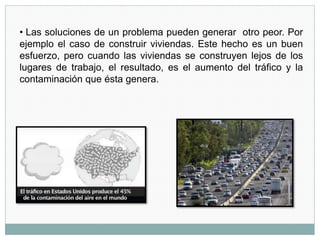 • Las soluciones de un problema pueden generar otro peor. Por ejemplo el caso de construir viviendas. Este hecho es un buen esfuerzo, pero cuando las viviendas se construyen lejos de los lugares de trabajo, el resultado, es el aumento del tráfico y la contaminación que ésta genera.

El tráfico en Estados Unidos produce el 45% de la contaminación del aire en el mundo